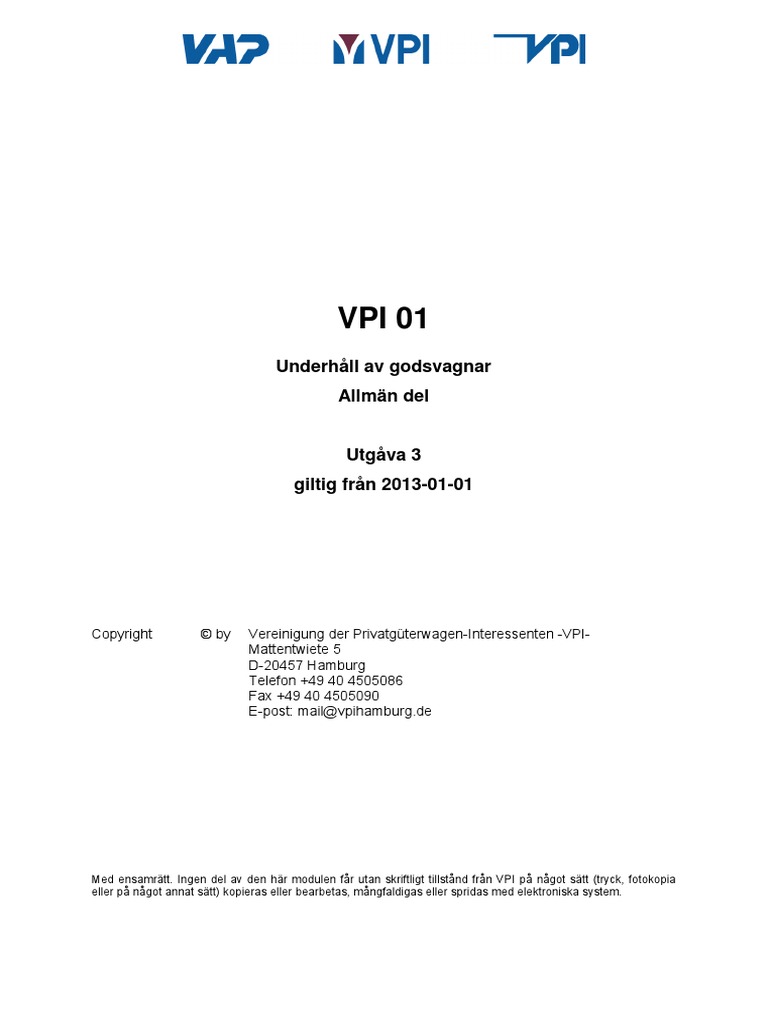 VAP VPI VPI

VPI 01

Underhåll av godsvagnar
Allmän del

Utgåva 3
giltig från 2013-01-01

Copyright © by Vereinigung der Privatgüterwagen-Interessenten -VPI-
Mattentwiete 5
D-20457 Hamburg
Telefon +49 40 4505086
Fax +49 40 4505090
E-post: mail@vpihamburg.de

Med ensamrätt. Ingen del av den här modulen får utan skriftligt tillstånd från VPI på något sätt (tryck, fotokopia eller på något annat sätt) kopieras eller bearbetas, mångfaldigas eller spridas med elektroniska system.